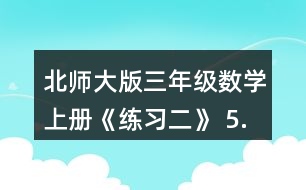 北师大版三年级数学上册《练习二》5.